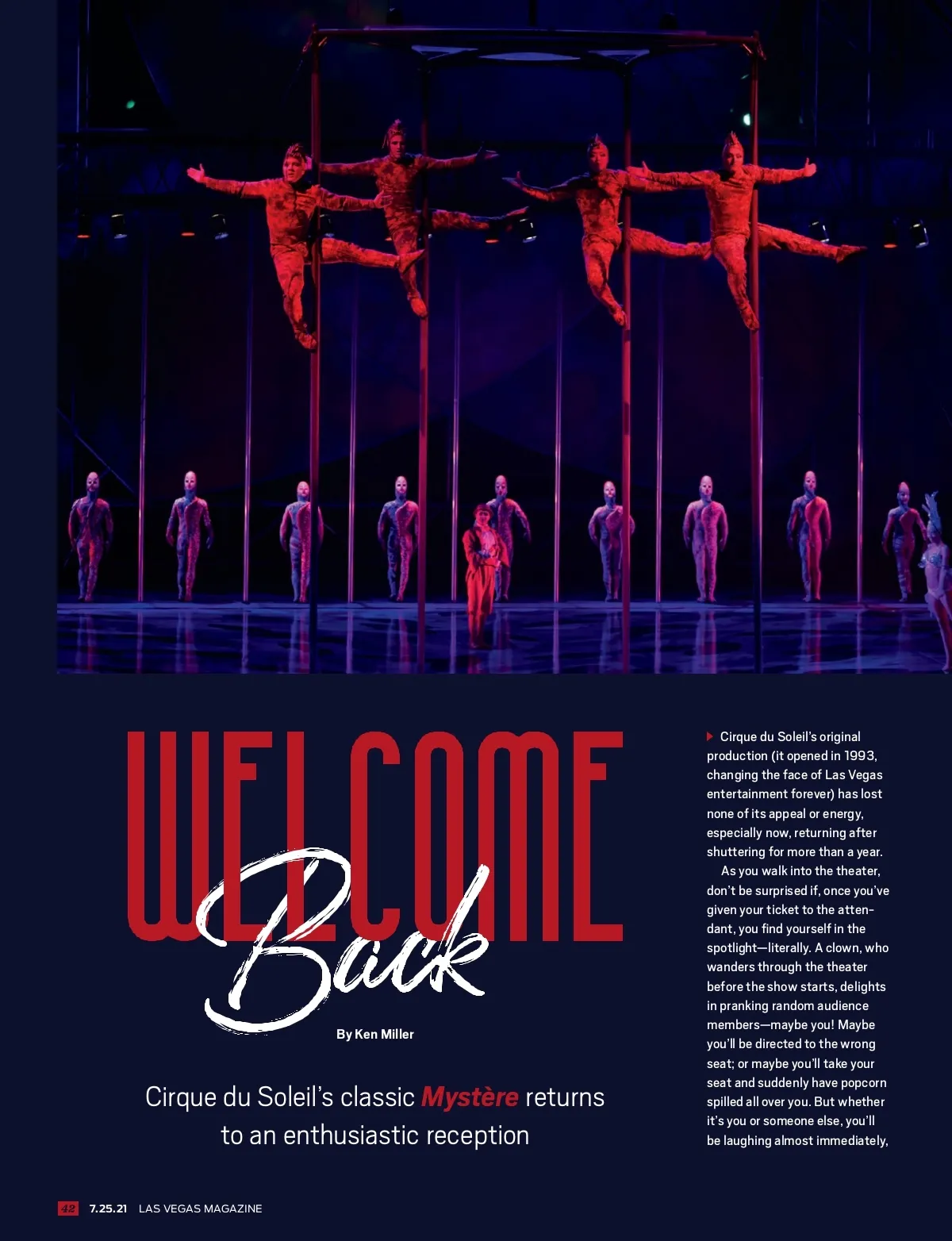 WELCOME Back

By Ken Miller

Cirque du Soleil's classic Mystère returns to an enthusiastic reception

Cirque du Soleil's original production (it opened in 1993, changing the face of Las Vegas entertainment forever) has lost none of its appeal or energy, especially now, returning after shuttering for more than a year.

As you walk into the theater, don't be surprised if, once you've given your ticket to the attendant, you find yourself in the spotlight—literally. A clown, who wanders through the theater before the show starts, delights in pranking random audience members—maybe you! Maybe you'll be directed to the wrong seat; or maybe you'll take your seat and suddenly have popcorn spilled all over you. But whether it's you or someone else, you'll be laughing almost immediately,

42 7.25.21 LAS VEGAS MAGAZINE